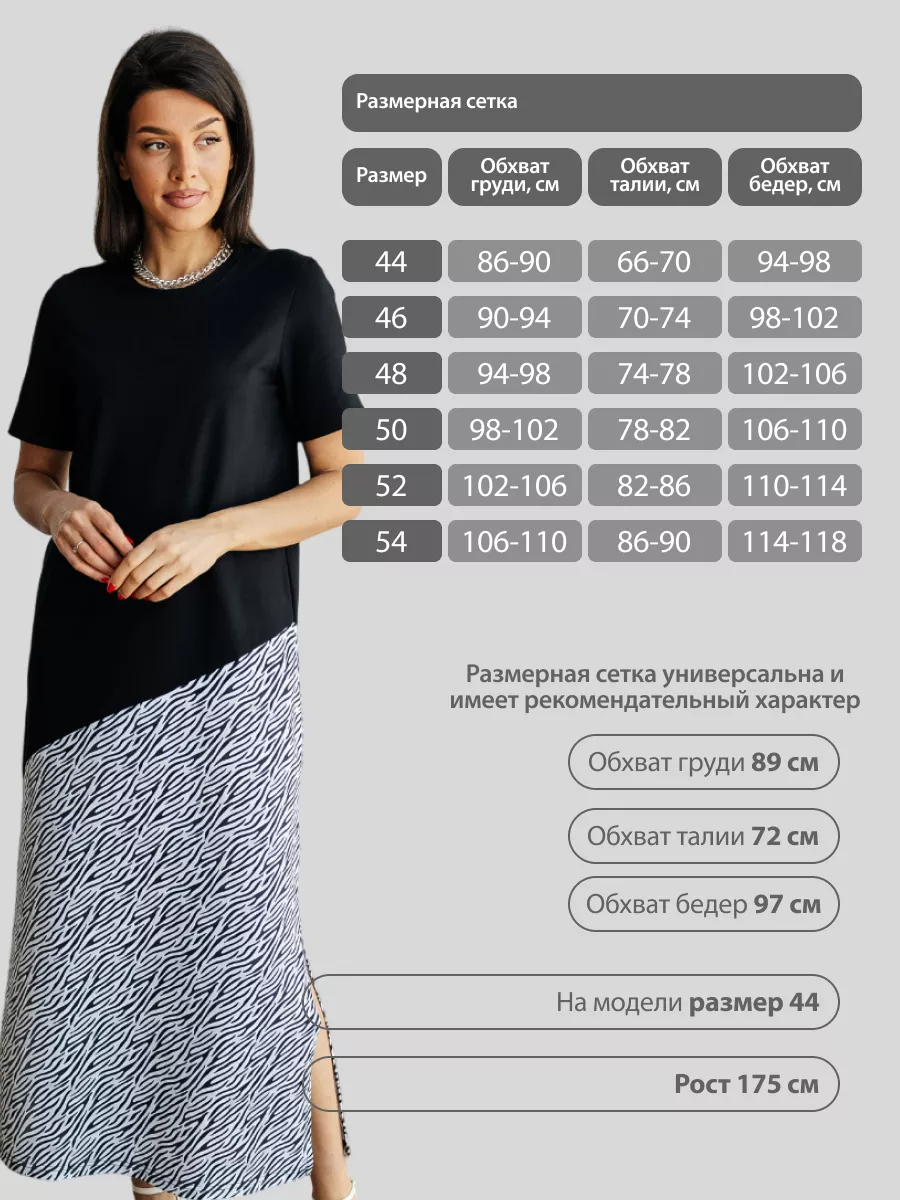 Размерная сетка

| Размер | Обхват груди, см | Обхват талии, см | Обхват бедер, см |
|---|---|---|---|
| 44 | 86-90 | 66-70 | 94-98 |
| 46 | 90-94 | 70-74 | 98-102 |
| 48 | 94-98 | 74-78 | 102-106 |
| 50 | 98-102 | 78-82 | 106-110 |
| 52 | 102-106 | 82-86 | 110-114 |
| 54 | 106-110 | 86-90 | 114-118 |

Размерная сетка универсальна и имеет рекомендательный характер

Обхват груди 89 см

Обхват талии 72 см

Обхват бедер 97 см

На модели размер 44

Рост 175 см